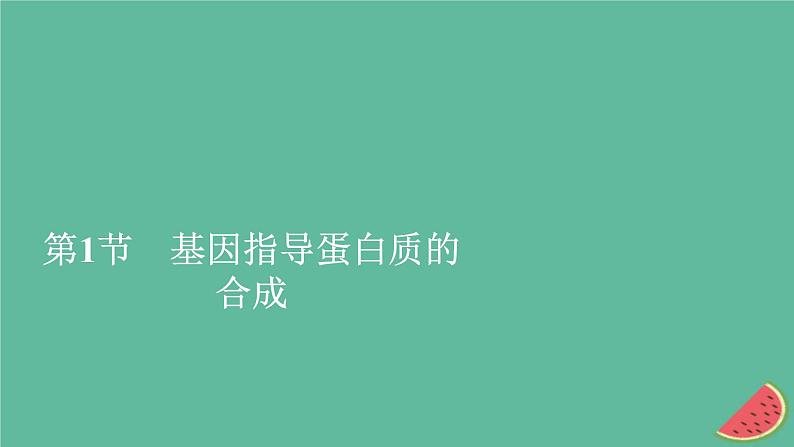 第1节　基因指导蛋白质的合成